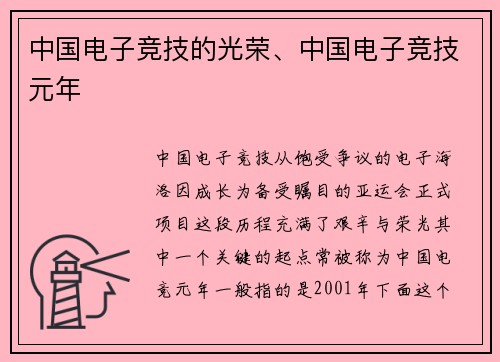 中国电子竞技的光荣、中国电子竞技元年

中国电子竞技从饱受争议的电子海洛因成长为备受瞩目的亚运会正式项目这段历程充满了艰辛与荣光其中一个关键的起点常被称为中国电竞元年一般指的是2001年下面这个